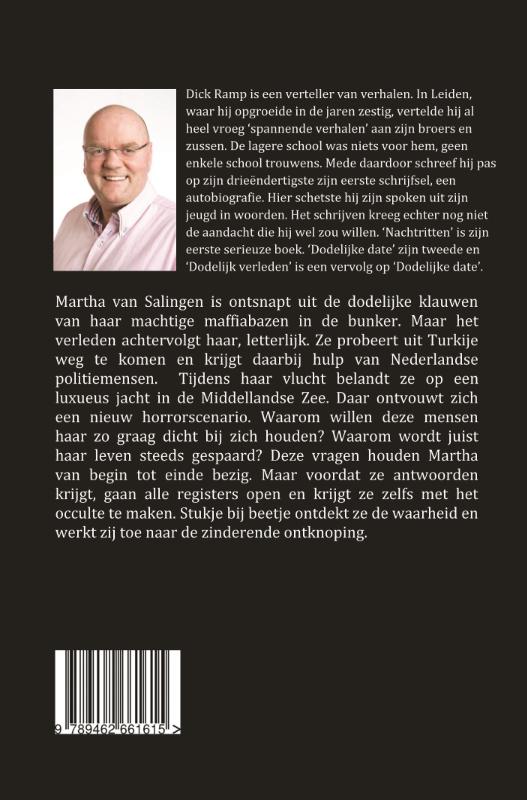 Dick Ramp is een verteller van verhalen. In Leiden, waar hij opgroeide in de jaren zestig, vertelde hij al heel vroeg 'spannende verhalen' aan zijn broers en zussen. De lagere school was niets voor hem, geen enkele school trouwens. Mede daardoor schreef hij pas op zijn drieëndertigste zijn eerste schrijfsel, een autobiografie. Hier schetste hij zijn spoken uit zijn jeugd in woorden. Het schrijven kreeg echter nog niet de aandacht die hij wel zou willen. 'Nachtritten' is zijn eerste serieuze boek. 'Dodelijke date' zijn tweede en 'Dodelijk verleden' is een vervolg op 'Dodelijke date'.

Martha van Salingen is ontsnapt uit de dodelijke klauwen van haar machtige maffiabazen in de bunker. Maar het verleden achtervolgt haar, letterlijk. Ze probeert uit Turkije weg te komen en krijgt daarbij hulp van Nederlandse politiemensen. Tijdens haar vlucht belandt ze op een luxueus jacht in de Middellandse Zee. Daar ontvouwt zich een nieuw horrorscenario. Waarom willen deze mensen haar zo graag dicht bij zich houden? Waarom wordt juist haar leven steeds gespaard? Deze vragen houden Martha van begin tot einde bezig. Maar voordat ze antwoorden krijgt, gaan alle registers open en krijgt ze zelfs met het occulte te maken. Stukje bij beetje ontdekt ze de waarheid en werkt zij toe naar de zinderende ontknoping.

9 789462 661615 >